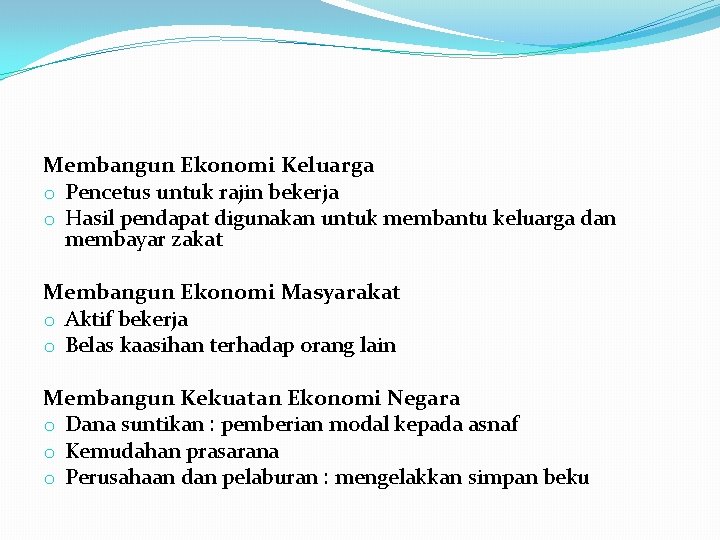 Membangun Ekonomi Keluarga
o Pencetus untuk rajin bekerja
o Hasil pendapat digunakan untuk membantu keluarga dan membayar zakat

Membangun Ekonomi Masyarakat
o Aktif bekerja
o Belas kaasihan terhadap orang lain

Membangun Kekuatan Ekonomi Negara
o Dana suntikan : pemberian modal kepada asnaf
o Kemudahan prasarana
o Perusahaan dan pelaburan : mengelakkan simpan beku